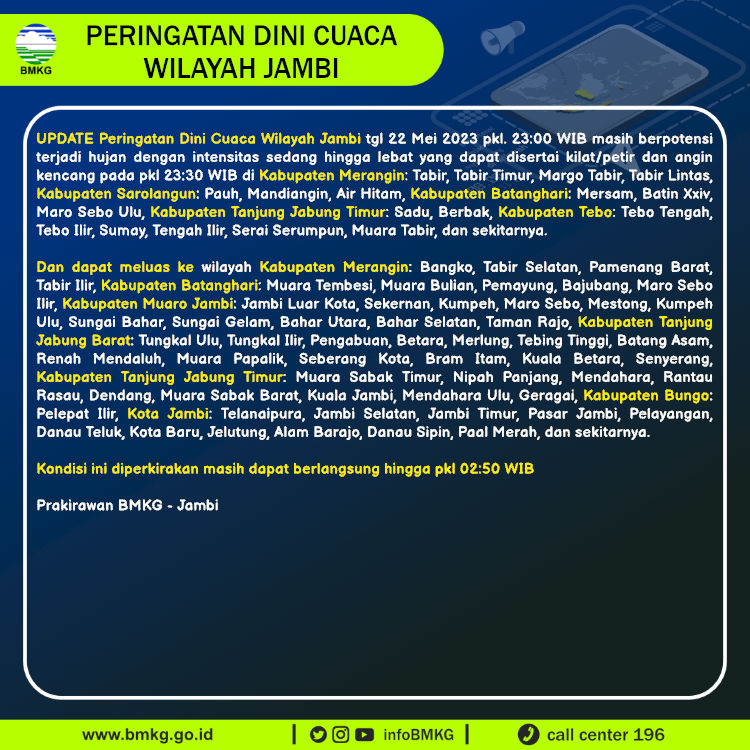 BMKG

PERINGATAN DINI CUACA WILAYAH JAMBI

UPDATE Peringatan Dini Cuaca Wilayah Jambi tgl 22 Mei 2023 pkl. 23:00 WIB masih berpotensi terjadi hujan dengan intensitas sedang hingga lebat yang dapat disertai kilat/petir dan angin kencang pada pkl 23:30 WIB di Kabupaten Merangin: Tabir, Tabir Timur, Margo Tabir, Tabir Lintas, Kabupaten Sarolangun: Pauh, Mandiangin, Air Hitam, Kabupaten Batanghari: Mersam, Batin Xxiv, Maro Sebo Ulu, Kabupaten Tanjung Jabung Timur: Sadu, Berbak, Kabupaten Tebo: Tebo Tengah, Tebo Ilir, Sumay, Tengah Ilir, Serai Serumpun, Muara Tabir, dan sekitarnya.

Dan dapat meluas ke wilayah Kabupaten Merangin: Bangko, Tabir Selatan, Pamenang Barat, Tabir Ilir, Kabupaten Batanghari: Muara Tembesi, Muara Bulian, Pemayung, Bajubang, Maro Sebo Ilir, Kabupaten Muaro Jambi: Jambi Luar Kota, Sekernan, Kumpeh, Maro Sebo, Mestong, Kumpeh Ulu, Sungai Bahar, Sungai Gelam, Bahar Utara, Bahar Selatan, Taman Rajo, Kabupaten Tanjung Jabung Barat: Tungkal Ulu, Tungkal Ilir, Pengabuan, Betara, Merlung, Tebing Tinggi, Batang Asam, Renah Mendaluh, Muara Papalik, Seberang Kota, Bram Itam, Kuala Betara, Senyerang, Kabupaten Tanjung Jabung Timur: Muara Sabak Timur, Nipah Panjang, Mendahara, Rantau Rasau, Dendang, Muara Sabak Barat, Kuala Jambi, Mendahara Ulu, Geragai, Kabupaten Bungo: Pelepat Ilir, Kota Jambi: Telanaipura, Jambi Selatan, Jambi Timur, Pasar Jambi, Pelayangan, Danau Teluk, Kota Baru, Jelutung, Alam Barajo, Danau Sipin, Paal Merah, dan sekitarnya.

Kondisi ini diperkirakan masih dapat berlangsung hingga pkl 02:50 WIB

Prakirawan BMKG - Jambi

www.bmkg.go.id | infoBMKG | call center 196